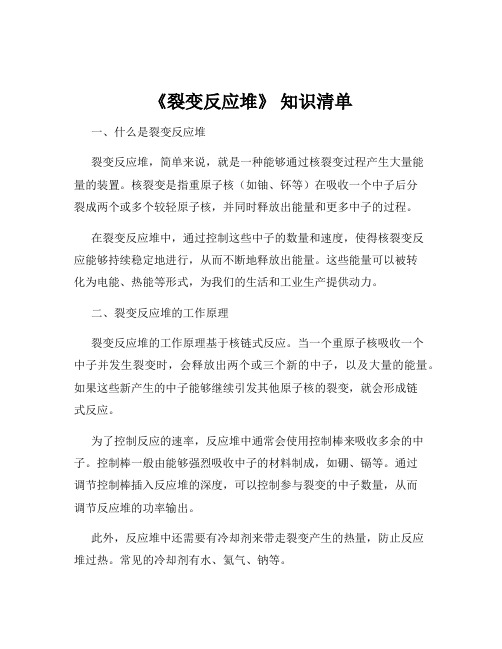 《裂变反应堆》 知识清单

一、什么是裂变反应堆

裂变反应堆，简单来说，就是一种能够通过核裂变过程产生大量能量的装置。核裂变是指重原子核（如铀、钚等）在吸收一个中子后分裂成两个或多个较轻原子核，并同时释放出能量和更多中子的过程。

在裂变反应堆中，通过控制这些中子的数量和速度，使得核裂变反应能够持续稳定地进行，从而不断地释放出能量。这些能量可以被转化为电能、热能等形式，为我们的生活和工业生产提供动力。

二、裂变反应堆的工作原理

裂变反应堆的工作原理基于核链式反应。当一个重原子核吸收一个中子并发生裂变时，会释放出两个或三个新的中子，以及大量的能量。如果这些新产生的中子能够继续引发其他原子核的裂变，就会形成链式反应。

为了控制反应的速率，反应堆中通常会使用控制棒来吸收多余的中子。控制棒一般由能够强烈吸收中子的材料制成，如硼、镉等。通过调节控制棒插入反应堆的深度，可以控制参与裂变的中子数量，从而调节反应堆的功率输出。

此外，反应堆中还需要有冷却剂来带走裂变产生的热量，防止反应堆过热。常见的冷却剂有水、氦气、钠等。